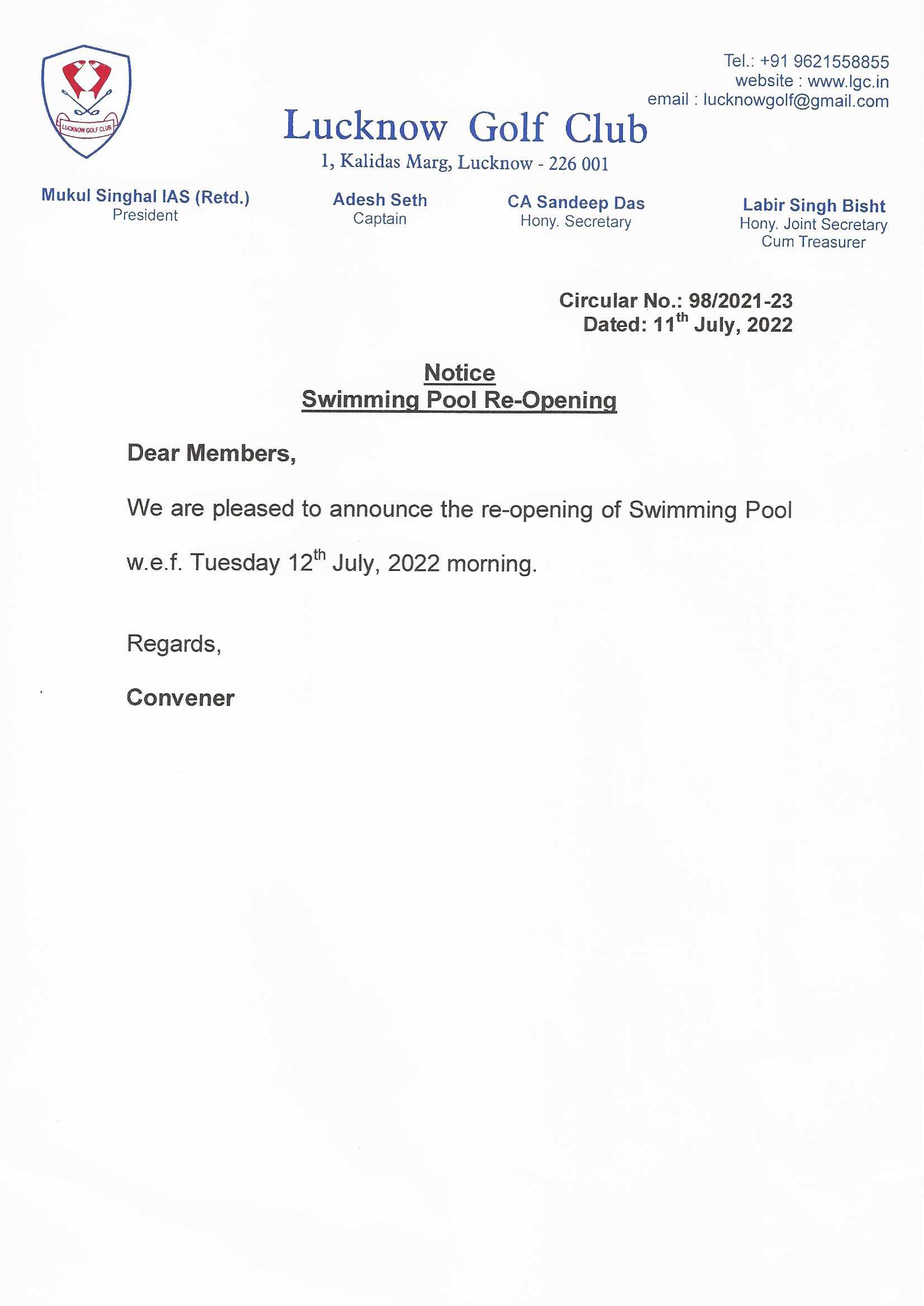 LUCKNOW GOLF CLUB

Tel.: +91 9621558855
website : www.lgc.in
email : lucknowgolf@gmail.com

Lucknow Golf Club
1, Kalidas Marg, Lucknow - 226 001

Mukul Singhal IAS (Retd.)
President

Adesh Seth
Captain

CA Sandeep Das
Hony. Secretary

Labir Singh Bisht
Hony. Joint Secretary
Cum Treasurer

Circular No.: 98/2021-23
Dated: 11$^{th}$ July, 2022

Notice
Swimming Pool Re-Opening

Dear Members,

We are pleased to announce the re-opening of Swimming Pool w.e.f. Tuesday 12$^{th}$ July, 2022 morning.

Regards,

Convener